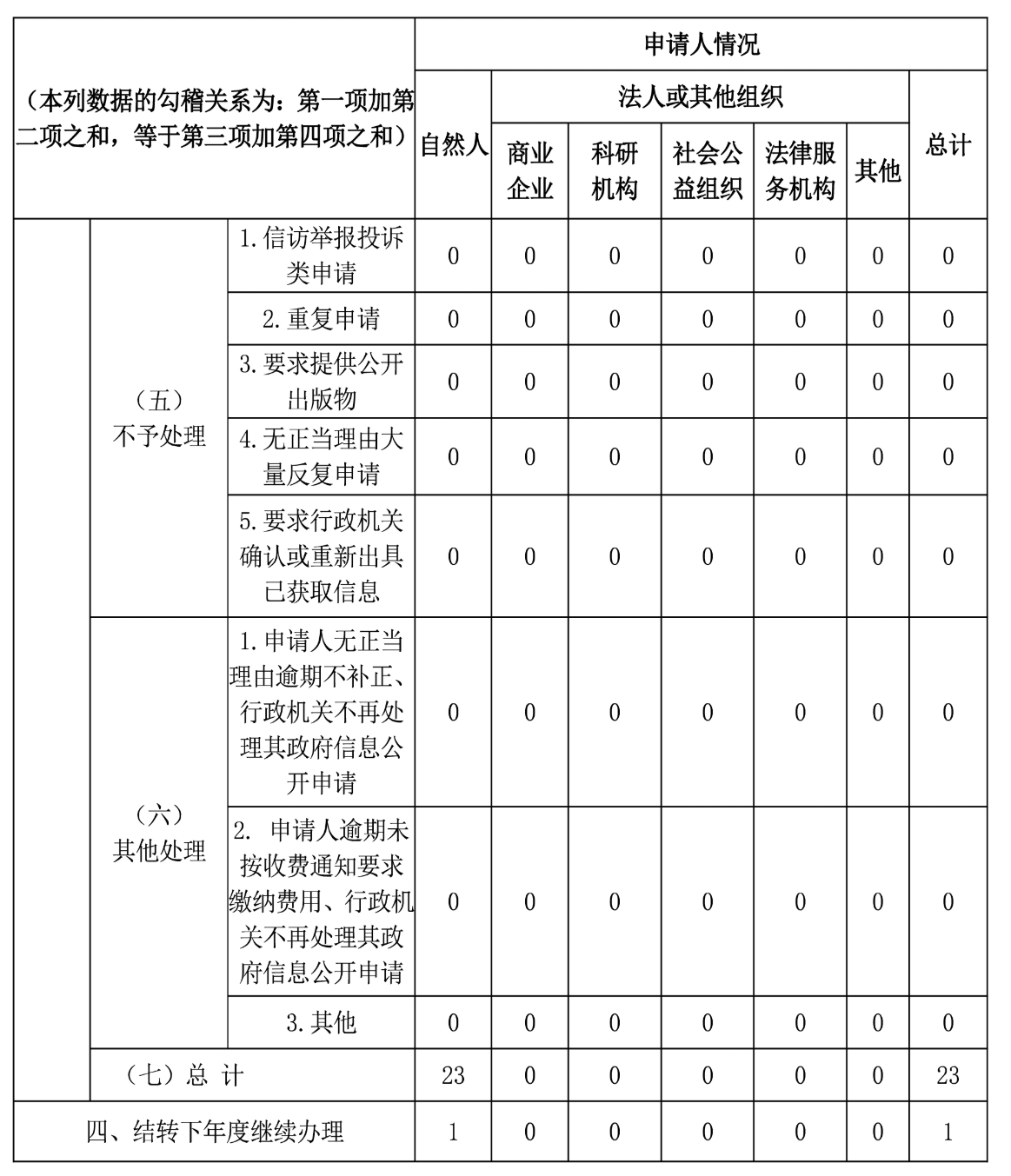 | （本列数据的勾稽关系为：第一项加第二项之和，等于第三项加第四项之和） | | | 申请人情况 | | | | | | |
|---|---|---|---|---|---|---|---|---|---|
| | | | 自然人 | 法人或其他组织 | | | | | 总计 |
| | | | | 商业企业 | 科研机构 | 社会公益组织 | 法律服务机构 | 其他 | |
| | （五）不予处理 | 1.信访举报投诉类申请 | 0 | 0 | 0 | 0 | 0 | 0 | 0 |
| | | 2.重复申请 | 0 | 0 | 0 | 0 | 0 | 0 | 0 |
| | | 3.要求提供公开出版物 | 0 | 0 | 0 | 0 | 0 | 0 | 0 |
| | | 4.无正当理由大量反复申请 | 0 | 0 | 0 | 0 | 0 | 0 | 0 |
| | | 5.要求行政机关确认或重新出具已获取信息 | 0 | 0 | 0 | 0 | 0 | 0 | 0 |
| | （六）其他处理 | 1.申请人无正当理由逾期不补正、行政机关不再处理其政府信息公开申请 | 0 | 0 | 0 | 0 | 0 | 0 | 0 |
| | | 2. 申请人逾期未按收费通知要求缴纳费用、行政机关不再处理其政府信息公开申请 | 0 | 0 | 0 | 0 | 0 | 0 | 0 |
| | | 3.其他 | 0 | 0 | 0 | 0 | 0 | 0 | 0 |
| | （七）总 计 | | 23 | 0 | 0 | 0 | 0 | 0 | 23 |
| 四、结转下年度继续办理 | | | 1 | 0 | 0 | 0 | 0 | 0 | 1 |